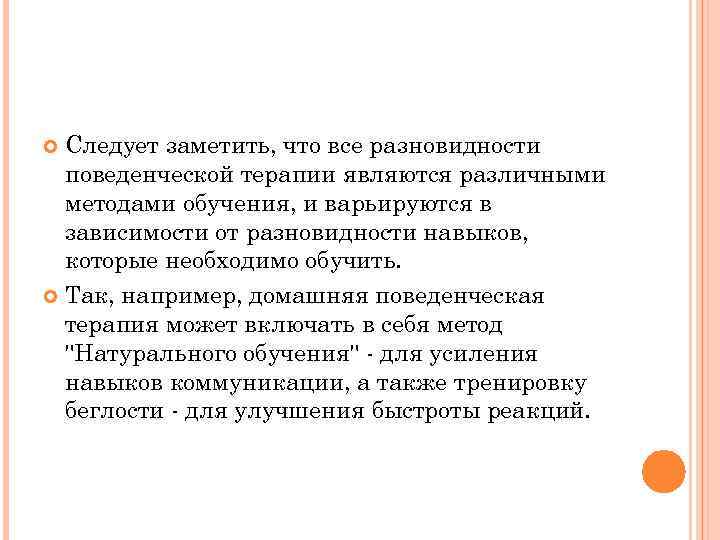 Следует заметить, что все разновидности поведенческой терапии являются различными методами обучения, и варьируются в зависимости от разновидности навыков, которые необходимо обучить.

Так, например, домашняя поведенческая терапия может включать в себя метод "Натурального обучения" - для усиления навыков коммуникации, а также тренировку беглости - для улучшения быстроты реакций.